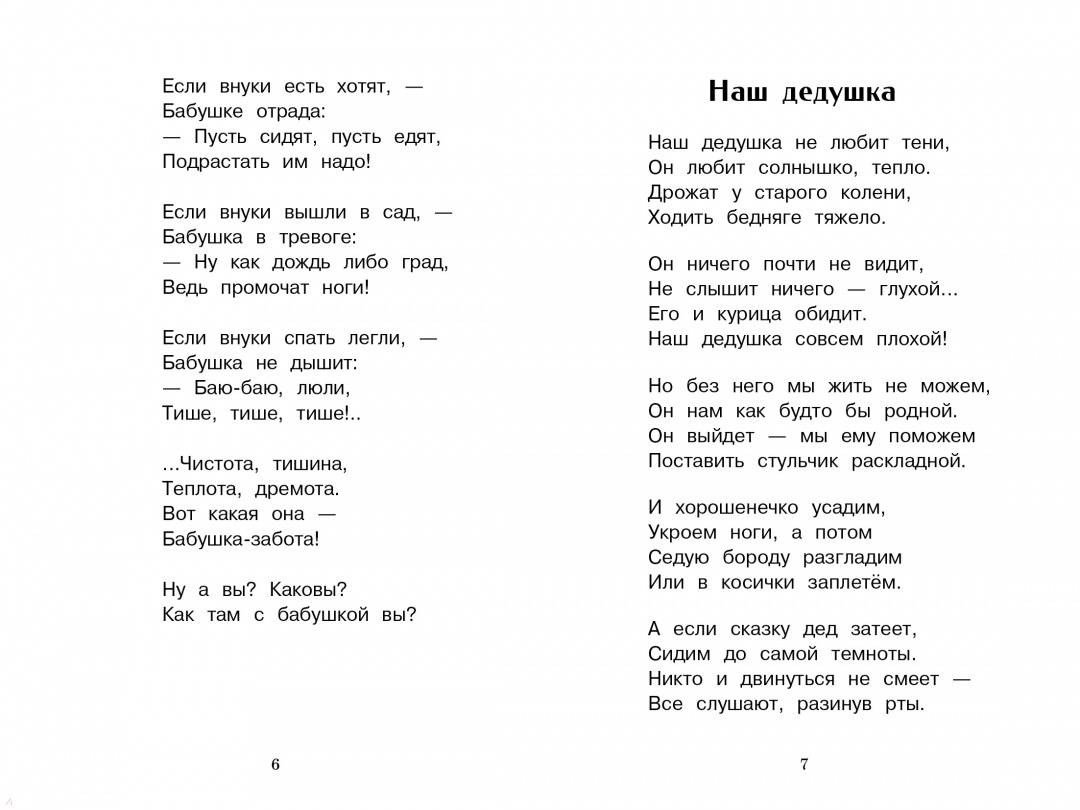 Если внуки есть хотят, —
Бабушке отрада:
— Пусть сидят, пусть едят,
Подрастать им надо!

Если внуки вышли в сад, —
Бабушка в тревоге:
— Ну как дождь либо град,
Ведь промочат ноги!

Если внуки спать легли, —
Бабушка не дышит:
— Баю-баю, люли,
Тише, тише, тише!..

...Чистота, тишина,
Теплота, дремота.
Вот какая она —
Бабушка-забота!

Ну а вы? Каковы?
Как там с бабушкой вы?

6

Наш дедушка

Наш дедушка не любит тени,
Он любит солнышко, тепло.
Дрожат у старого колени,
Ходить бедняге тяжело.

Он ничего почти не видит,
Не слышит ничего — глухой...
Его и курица обидит.
Наш дедушка совсем плохой!

Но без него мы жить не можем,
Он нам как будто бы родной.
Он выйдет — мы ему поможем
Поставить стульчик раскладной.

И хорошенечко усадим,
Укроем ноги, а потом
Седую бороду разгладим
Или в косички заплетём.

А если сказку дед затеет,
Сидим до самой темноты.
Никто и двинуться не смеет —
Все слушают, разинув рты.

7